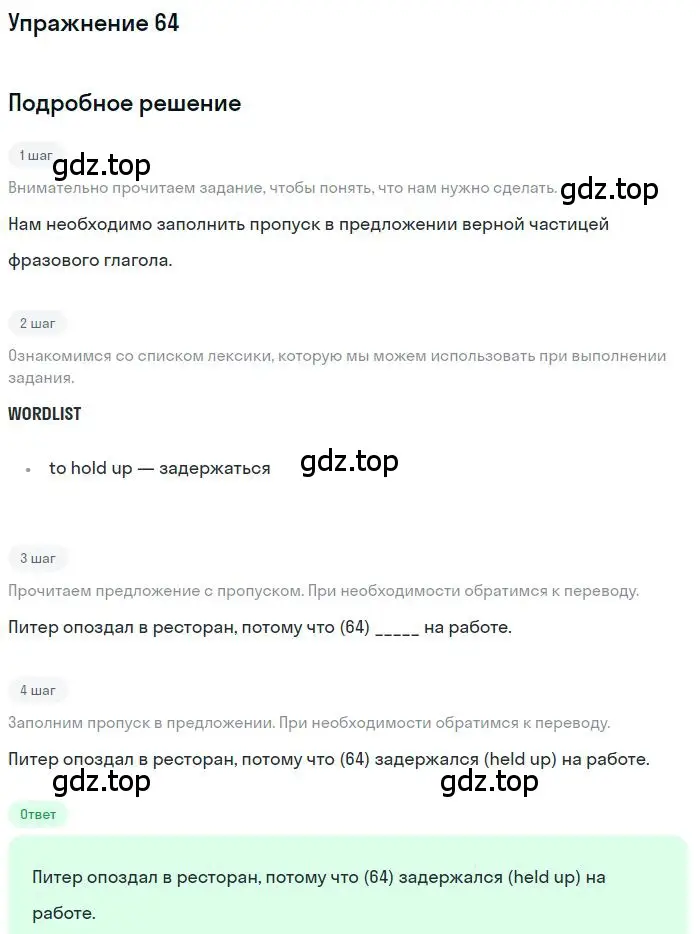 Упражнение 64

Подробное решение

1 шаг

gdz.top

Внимательно прочитаем задание, чтобы понять, что нам нужно сделать.

gdz.top

Нам необходимо заполнить пропуск в предложении верной частицей фразового глагола.

2 шаг

Ознакомимся со списком лексики, которую мы можем использовать при выполнении задания.

WORDLIST

• to hold up — задержаться

gdz.top

3 шаг

Прочитаем предложение с пропуском. При необходимости обратимся к переводу.

Питер опоздал в ресторан, потому что (64) _____ на работе.

4 шаг

Заполним пропуск в предложении. При необходимости обратимся к переводу.

Питер опоздал в ресторан, потому что (64) задержался (held up) на работе.

gdz.top

gdz.top

Ответ

Питер опоздал в ресторан, потому что (64) задержался (held up) на работе.